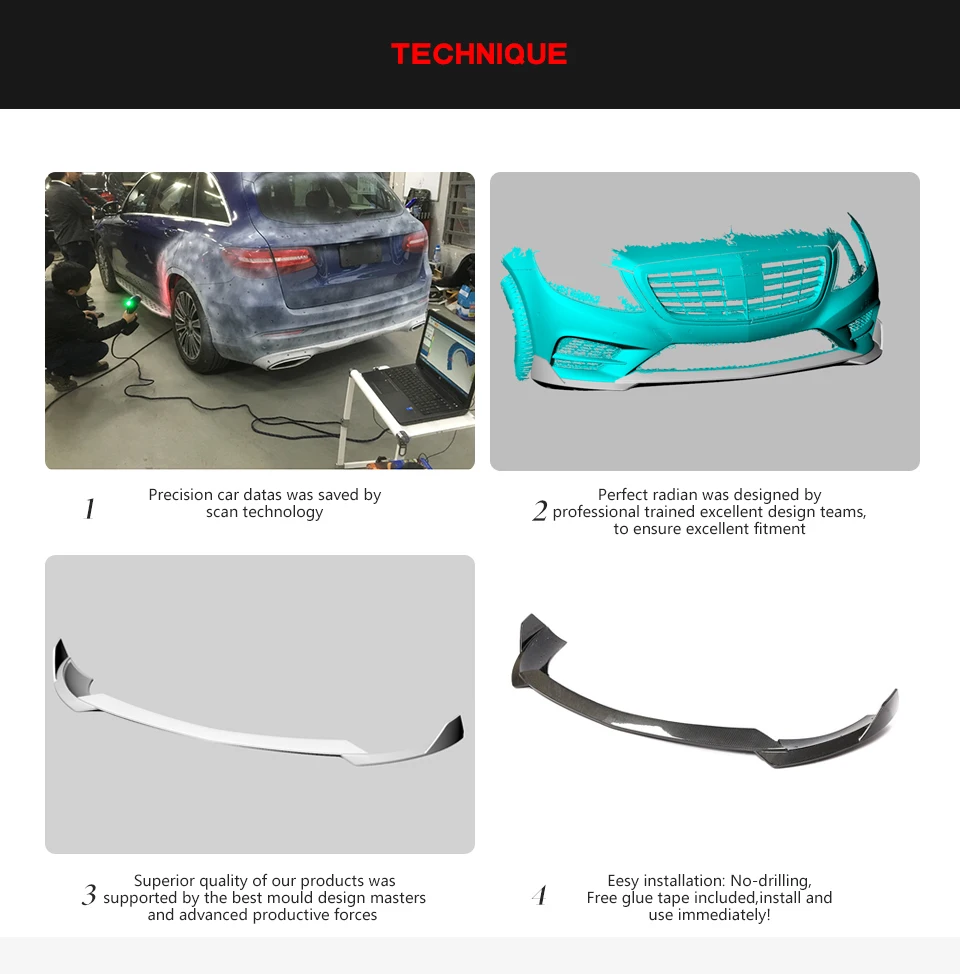 TECHNIQUE

1 Precision car datas was saved by scan technology

2 Perfect radian was designed by professional trained excellent design teams, to ensure excellent fitment

3 Superior quality of our products was supported by the best mould design masters and advanced productive forces

4 Eesy installation: No-drilling, Free glue tape included,install and use immediately!